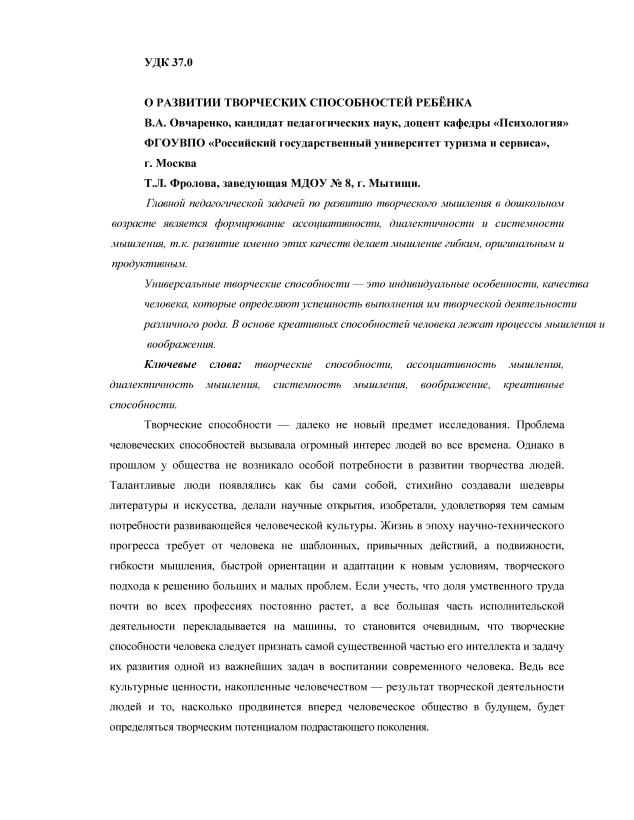 УДК 37.0

О РАЗВИТИИ ТВОРЧЕСКИХ СПОСОБНОСТЕЙ РЕБЁНКА

В.А. Овчаренко, кандидат педагогических наук, доцент кафедры «Психология»

ФГОУВПО «Российский государственный университет туризма и сервиса», г. Москва

Т.Л. Фролова, заведующая МДОУ № 8, г. Мытищи.

Главной педагогической задачей по развитию творческого мышления в дошкольном возрасте является формирование ассоциативности, диалектичности и системности мышления, т.к. развитие именно этих качеств делает мышление гибким, оригинальным и продуктивным.

Универсальные творческие способности — это индивидуальные особенности, качества человека, которые определяют успешность выполнения им творческой деятельности различного рода. В основе креативных способностей человека лежат процессы мышления и воображения.

Ключевые слова: творческие способности, ассоциативность мышления, диалектичность мышления, системность мышления, воображение, креативные способности.

Творческие способности — далеко не новый предмет исследования. Проблема человеческих способностей вызывала огромный интерес людей во все времена. Однако в прошлом у общества не возникало особой потребности в развитии творчества людей. Талантливые люди появлялись как бы сами собой, стихийно создавали шедевры литературы и искусства, делали научные открытия, изобретали, удовлетворяя тем самым потребности развивающейся человеческой культуры. Жизнь в эпоху научно-технического прогресса требует от человека не шаблонных, привычных действий, а подвижности, гибкости мышления, быстрой ориентации и адаптации к новым условиям, творческого подхода к решению больших и малых проблем. Если учесть, что доля умственного труда почти во всех профессиях постоянно растет, а все большая часть исполнительской деятельности перекладывается на машины, то становится очевидным, что творческие способности человека следует признать самой существенной частью его интеллекта и задачу их развития одной из важнейших задач в воспитании современного человека. Ведь все культурные ценности, накопленные человечеством — результат творческой деятельности людей и то, насколько продвинется вперед человеческое общество в будущем, будет определяться творческим потенциалом подрастающего поколения.